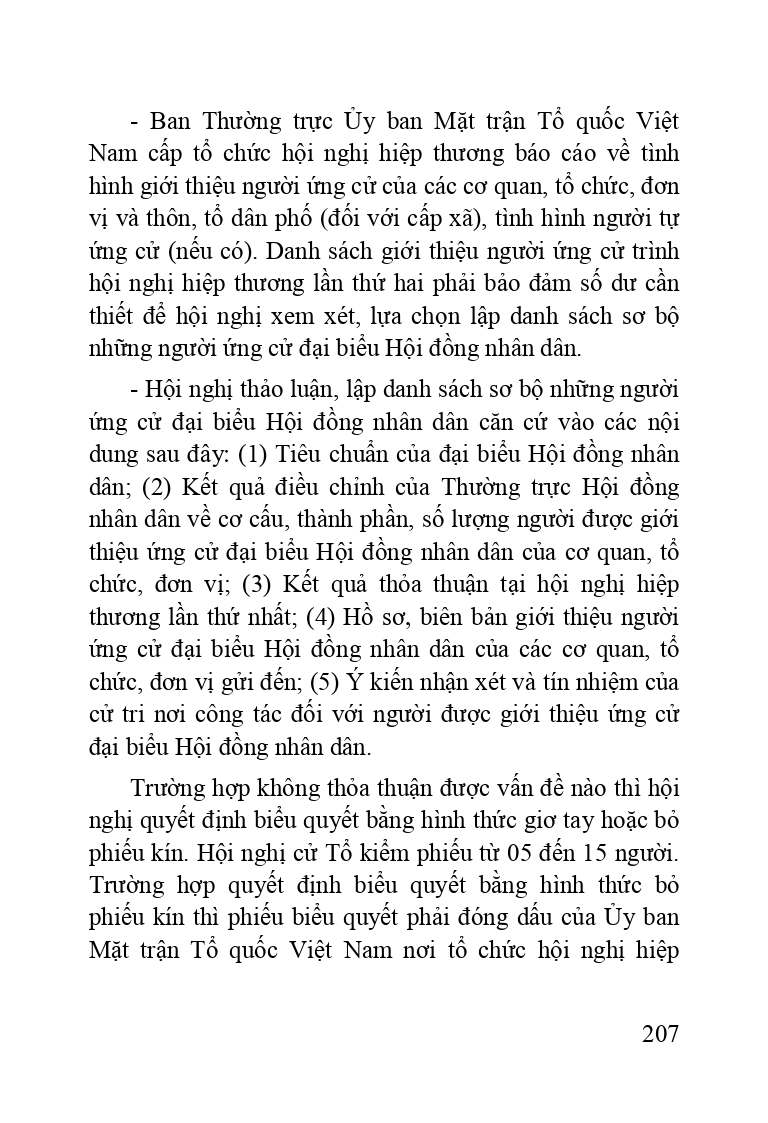 - Ban Thường trực Ủy ban Mặt trận Tổ quốc Việt Nam cấp tổ chức hội nghị hiệp thương báo cáo về tình hình giới thiệu người ứng cử của các cơ quan, tổ chức, đơn vị và thôn, tổ dân phố (đối với cấp xã), tình hình người tự ứng cử (nếu có). Danh sách giới thiệu người ứng cử trình hội nghị hiệp thương lần thứ hai phải bảo đảm số dư cần thiết để hội nghị xem xét, lựa chọn lập danh sách sơ bộ những người ứng cử đại biểu Hội đồng nhân dân.

- Hội nghị thảo luận, lập danh sách sơ bộ những người ứng cử đại biểu Hội đồng nhân dân căn cứ vào các nội dung sau đây: (1) Tiêu chuẩn của đại biểu Hội đồng nhân dân; (2) Kết quả điều chỉnh của Thường trực Hội đồng nhân dân về cơ cấu, thành phần, số lượng người được giới thiệu ứng cử đại biểu Hội đồng nhân dân của cơ quan, tổ chức, đơn vị; (3) Kết quả thỏa thuận tại hội nghị hiệp thương lần thứ nhất; (4) Hồ sơ, biên bản giới thiệu người ứng cử đại biểu Hội đồng nhân dân của các cơ quan, tổ chức, đơn vị gửi đến; (5) Ý kiến nhận xét và tín nhiệm của cử tri nơi công tác đối với người được giới thiệu ứng cử đại biểu Hội đồng nhân dân.

Trường hợp không thỏa thuận được vấn đề nào thì hội nghị quyết định biểu quyết bằng hình thức giơ tay hoặc bỏ phiếu kín. Hội nghị cử Tổ kiểm phiếu từ 05 đến 15 người. Trường hợp quyết định biểu quyết bằng hình thức bỏ phiếu kín thì phiếu biểu quyết phải đóng dấu của Ủy ban Mặt trận Tổ quốc Việt Nam nơi tổ chức hội nghị hiệp

207